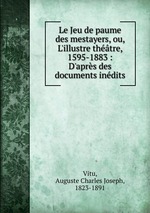 Le Jeu de paume des mestayers, ou, L'illustre théâtre, 1595-1883 : D'après des documents inédits

Vitu, Auguste Charles Joseph, 1823-1891